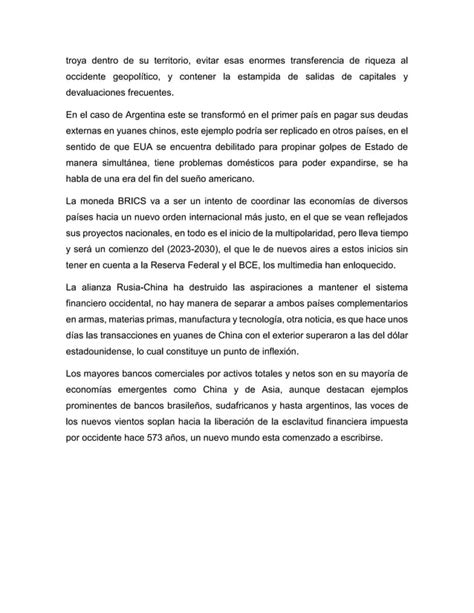 troya dentro de su territorio, evitar esas enormes transferencia de riqueza al occidente geopolítico, y contener la estampida de salidas de capitales y devaluaciones frecuentes.

En el caso de Argentina este se transformó en el primer país en pagar sus deudas externas en yuanes chinos, este ejemplo podría ser replicado en otros países, en el sentido de que EUA se encuentra debilitado para propinar golpes de Estado de manera simultánea, tiene problemas domésticos para poder expandirse, se ha habla de una era del fin del sueño americano.

La moneda BRICS va a ser un intento de coordinar las economías de diversos países hacia un nuevo orden internacional más justo, en el que se vean reflejados sus proyectos nacionales, en todo es el inicio de la multipolaridad, pero lleva tiempo y será un comienzo del (2023-2030), el que le de nuevos aires a estos inicios sin tener en cuenta a la Reserva Federal y el BCE, los multimedia han enloquecido.

La alianza Rusia-China ha destruido las aspiraciones a mantener el sistema financiero occidental, no hay manera de separar a ambos países complementarios en armas, materias primas, manufactura y tecnología, otra noticia, es que hace unos días las transacciones en yuanes de China con el exterior superaron a las del dólar estadounidense, lo cual constituye un punto de inflexión.

Los mayores bancos comerciales por activos totales y netos son en su mayoría de economías emergentes como China y de Asia, aunque destacan ejemplos prominentes de bancos brasileños, sudafricanos y hasta argentinos, las voces de los nuevos vientos soplan hacia la liberación de la esclavitud financiera impuesta por occidente hace 573 años, un nuevo mundo esta comenzado a escribirse.